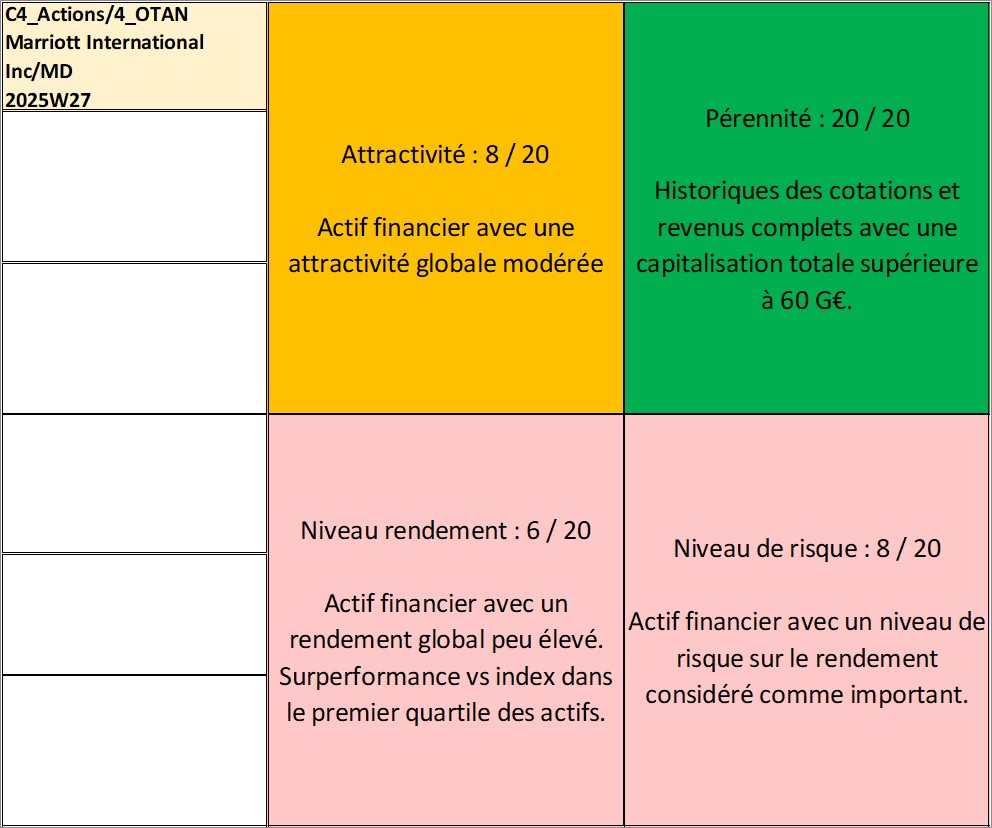 C4_Actions/4_OTAN
Marriott International Inc/MD
2025W27

Attractivité : 8 / 20

Actif financier avec une attractivité globale modérée

Pérennité : 20 / 20

Historiques des cotations et revenus complets avec une capitalisation totale supérieure à 60 G€.

Niveau rendement : 6 / 20

Actif financier avec un rendement global peu élevé. Surperformance vs index dans le premier quartile des actifs.

Niveau de risque : 8 / 20

Actif financier avec un niveau de risque sur le rendement considéré comme important.